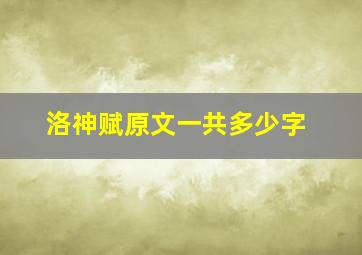 洛神赋原文一共多少字